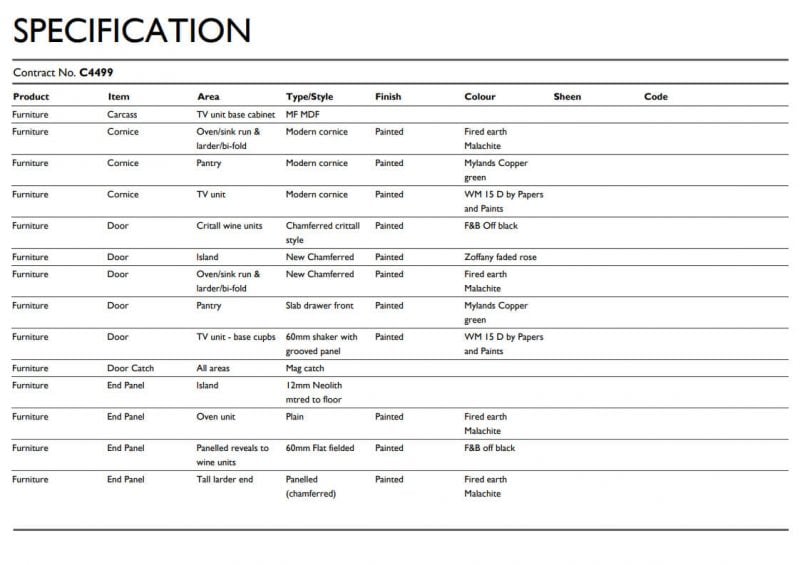 SPECIFICATION

Contract No. C4499

| Product | Item | Area | Type/Style | Finish | Colour | Sheen | Code |
|---|---|---|---|---|---|---|---|
| Furniture | Carcass | TV unit base cabinet | MF MDF | | | | |
| Furniture | Cornice | Oven/sink run & larder/bi-fold | Modern cornice | Painted | Fired earth Malachite | | |
| Furniture | Cornice | Pantry | Modern cornice | Painted | Mylands Copper green | | |
| Furniture | Cornice | TV unit | Modern cornice | Painted | WM 15 D by Papers and Paints | | |
| Furniture | Door | Critall wine units | Chamferred crittall style | Painted | F&B Off black | | |
| Furniture | Door | Island | New Chamferred | Painted | Zoffany faded rose | | |
| Furniture | Door | Oven/sink run & larder/bi-fold | New Chamferred | Painted | Fired earth Malachite | | |
| Furniture | Door | Pantry | Slab drawer front | Painted | Mylands Copper green | | |
| Furniture | Door | TV unit - base cupbs | 60mm shaker with grooved panel | Painted | WM 15 D by Papers and Paints | | |
| Furniture | Door Catch | All areas | Mag catch | | | | |
| Furniture | End Panel | Island | 12mm Neolith mtred to floor | | | | |
| Furniture | End Panel | Oven unit | Plain | Painted | Fired earth Malachite | | |
| Furniture | End Panel | Panelled reveals to wine units | 60mm Flat fielded | Painted | F&B off black | | |
| Furniture | End Panel | Tall larder end | Panelled (chamferred) | Painted | Fired earth Malachite | | |